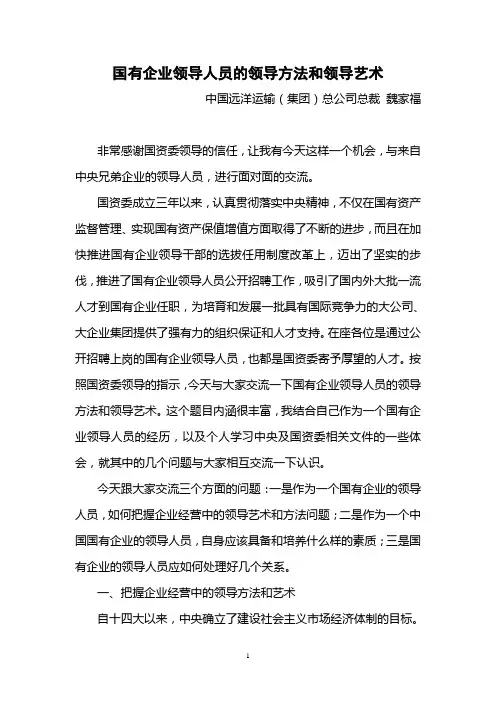 国有企业领导人员的领导方法和领导艺术

中国远洋运输（集团）总公司总裁 魏家福

非常感谢国资委领导的信任，让我有今天这样一个机会，与来自中央兄弟企业的领导人员，进行面对面的交流。

国资委成立三年以来，认真贯彻落实中央精神，不仅在国有资产监督管理、实现国有资产保值增值方面取得了不断的进步，而且在加快推进国有企业领导干部的选拔任用制度改革上，迈出了坚实的步伐，推进了国有企业领导人员公开招聘工作，吸引了国内外大批一流人才到国有企业任职，为培育和发展一批具有国际竞争力的大公司、大企业集团提供了强有力的组织保证和人才支持。在座各位是通过公开招聘上岗的国有企业领导人员，也都是国资委寄予厚望的人才。按照国资委领导的指示，今天与大家交流一下国有企业领导人员的领导方法和领导艺术。这个题目内涵很丰富，我结合自己作为一个国有企业领导人员的经历，以及个人学习中央及国资委相关文件的一些体会，就其中的几个问题与大家相互交流一下认识。

今天跟大家交流三个方面的问题：一是作为一个国有企业的领导人员，如何把握企业经营中的领导艺术和方法问题；二是作为一个中国国有企业的领导人员，自身应该具备和培养什么样的素质；三是国有企业的领导人员应如何处理好几个关系。

一、把握企业经营中的领导方法和艺术

自十四大以来，中央确立了建设社会主义市场经济体制的目标。

1